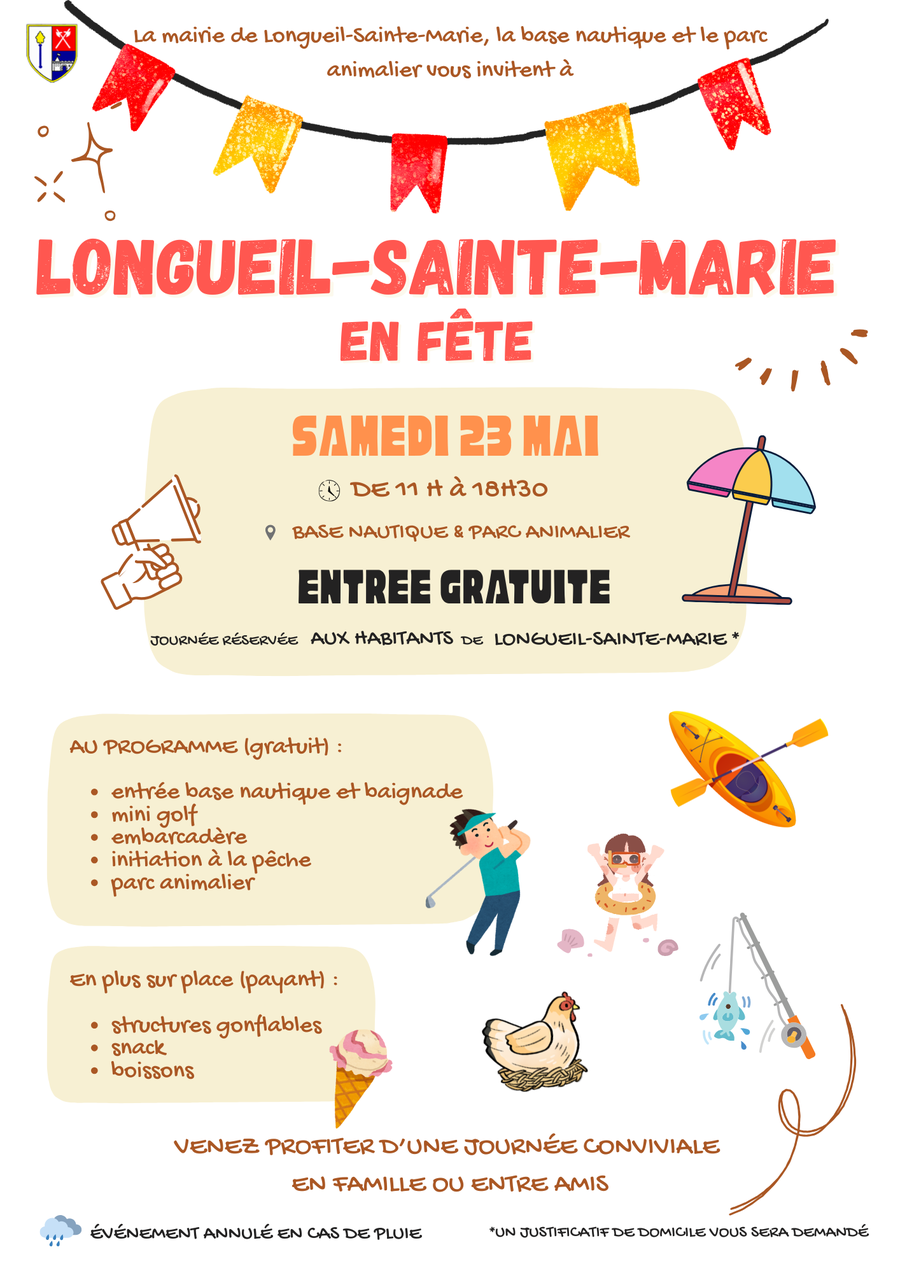 La mairie de Longueil-Sainte-Marie, la base nautique et le parc animalier vous invitent à

LONGUEIL-SAINTE-MARIE
EN FÊTE

SAMEDI 23 MAI

DE 11 H à 18H30

BASE NAUTIQUE & PARC ANIMALIER

ENTREE GRATUITE

JOURNÉE RÉSERVÉE AUX HABITANTS DE LONGUEIL-SAINTE-MARIE *

AU PROGRAMME (gratuit) :

- entrée base nautique et baignade
- mini golf
- embarcadère
- initiation à la pêche
- parc animalier

En plus sur place (payant) :

- structures gonflables
- snack
- boissons

VENEZ PROFITER D'UNE JOURNÉE CONVIVIALE EN FAMILLE OU ENTRE AMIS

ÉVÉNEMENT ANNULÉ EN CAS DE PLUIE

*UN JUSTIFICATIF DE DOMICILE VOUS SERA DEMANDÉ